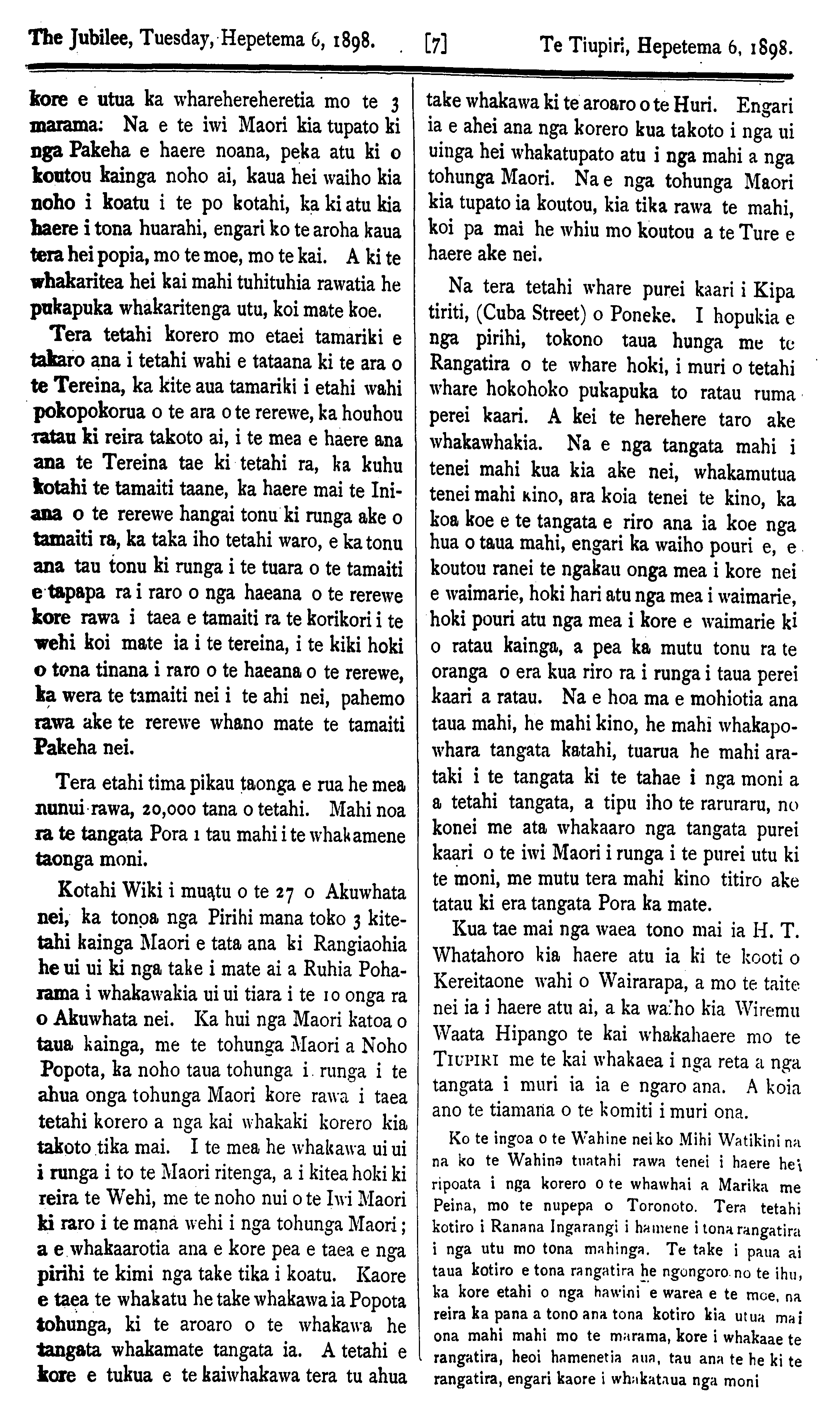 The Jubilee, Tuesday, Hepetema 6, 1898. [7] Te Tiupiri, Hepetema 6, 1898.

kore e utua ka wharehereheretia mo te 3 marama: Na e te iwi Maori kia tupato ki nga Pakeha e haere noana, peka atu ki o koutou kainga noho ai, kaua hei waiho kia noho i koatu i te po kotahi, ka ki atu kia haere i tona huarahi, engari ko te aroha kaua tera hei popia, mo te moe, mo te kai. A ki te whakaritea hei kai mahi tuhituhia rawatia he pukapuka whakaritenga utu, koi mate koe.

Tera tetahi korero mo etaei tamariki e takaro ana i tetahi wahi e tataana ki te ara o te Tereina, ka kite aua tamariki i etahi wahi pokopokorua o te ara o te rerewe, ka houhou ratau ki reira takoto ai, i te mea e haere ana ana te Tereina tae ki tetahi ra, ka kuhu kotahi te tamaiti taane, ka haere mai te Iniana o te rerewe hangai tonu ki runga ake o tamaiti ra, ka taka iho tetahi waro, e ka tonu ana tau tonu ki runga i te tuara o te tamaiti e tapapa ra i raro o nga haeana o te rerewe kore rawa i taea e tamaiti ra te korikori i te wehi koi mate ia i te tereina, i te kiki hoki o tona tinana i raro o te haeana o te rerewe, ka wera te tamaiti nei i te ahi nei, pahemo rawa ake te rerewe whano mate te tamaiti Pakeha nei.

Tera etahi tima pikau taonga e rua he mea nunui rawa, 20,000 tana o tetahi. Mahi noa ra te tangata Pora 1 tau mahi i te whakamene taonga moni.

Kotahi Wiki i muatu o te 27 o Akuwhata nei, ka tonoa nga Pirihi mana toko 3 kitetahi kainga Maori e tata ana ki Rangiaohia he ui ui ki nga take i mate ai a Ruhia Poharama i whakawakia ui ui tiara i te 10 onga ra o Akuwhata nei. Ka hui nga Maori katoa o taua kainga, me te tohunga Maori a Noho Popota, ka noho taua tohunga i runga i te ahua onga tohunga Maori kore rawa i taea tetahi korero a nga kai whakaki korero kia takoto tika mai. I te mea he whakawa ui ui i runga i to te Maori ritenga, a i kitea hoki ki reira te Wehi, me te noho nui o te Iwi Maori ki raro i te mana wehi i nga tohunga Maori; a e whakaarotia ana e kore pea e taea e nga pirihi te kimi nga take tika i koatu. Kaore e taea te whakatu he take whakawa ia Popota tohunga, ki te aroaro o te whakawa he tangata whakamate tangata ia. A tetahi e kore e tukua e te kaiwhakawa tera tu ahua take whakawa ki te aroaro o te Huri. Engari ia e ahei ana nga korero kua takoto i nga ui uinga hei whakatupato atu i nga mahi a nga tohunga Maori. Na e nga tohunga Maori kia tupato ia koutou, kia tika rawa te mahi, koi pa mai he whiu mo koutou a te Ture e haere ake nei.

Na tera tetahi whare purei kaari i Kipa tiriti, (Cuba Street) o Poneke. I hopukia e nga pirihi, tokono taua hunga me te Rangatira o te whare hoki, i muri o tetahi whare hokohoko pukapuka to ratau ruma perei kaari. A kei te herehere taro ake whakawhakia. Na e nga tangata mahi i tenei mahi kua kia ake nei, whakamutua tenei mahi kino, ara koia tenei te kino, ka koa koe e te tangata e riro ana ia koe nga hua o taua mahi, engari ka waiho pouri e, e koutou ranei te ngakau onga mea i kore nei e waimarie, hoki hari atu nga mea i waimarie, hoki pouri atu nga mea i kore e waimarie ki o ratau kainga, a pea ka mutu tonu ra te oranga o era kua riro ra i runga i taua perei kaari a ratau. Na e hoa ma e mohiotia ana taua mahi, he mahi kino, he mahi whakapowhara tangata katahi, tuarua he mahi arataki i te tangata ki te tahae i nga moni a a tetahi tangata, a tipu iho te raruraru, no konei me ata whakaaro nga tangata purei kaari o te iwi Maori i runga i te purei utu ki te moni, me mutu tera mahi kino titiro ake tatau ki era tangata Pora ka mate.

Kua tae mai nga waea tono mai ia H. T. Whatahoro kia haere atu ia ki te kooti o Kereitaone wahi o Wairarapa, a mo te taite nei ia i haere atu ai, a ka waiho kia Wiremu Waata Hipango te kai whakahaere mo te TIUPIRI me te kai whakaea i nga reta a nga tangata i muri ia ia e ngaro ana. A koia ano te tiamana o te komiti i muri ona.

Ko te ingoa o te Wahine nei ko Mihi Watikini na na ko te Wahine tuatahi rawa tenei i haere hei ripoata i nga korero o te whawhai a Marika me Peina, mo te nupepa o Toronoto. Tera tetahi kotiro i Ranana Ingarangi i hamene i tona rangatira i nga utu mo tona mahinga. Te take i paua ai taua kotiro e tona rangatira he ngongoro no te ihu, ka kore etahi o nga hawini e warea e te moe, na reira ka pana a tono ana tona kotiro kia utua mai ona mahi mahi mo te marama, kore i whakaae te rangatira, heoi hamenetia aua, tau ana te he ki te rangatira, engari kaore i whakataua nga moni